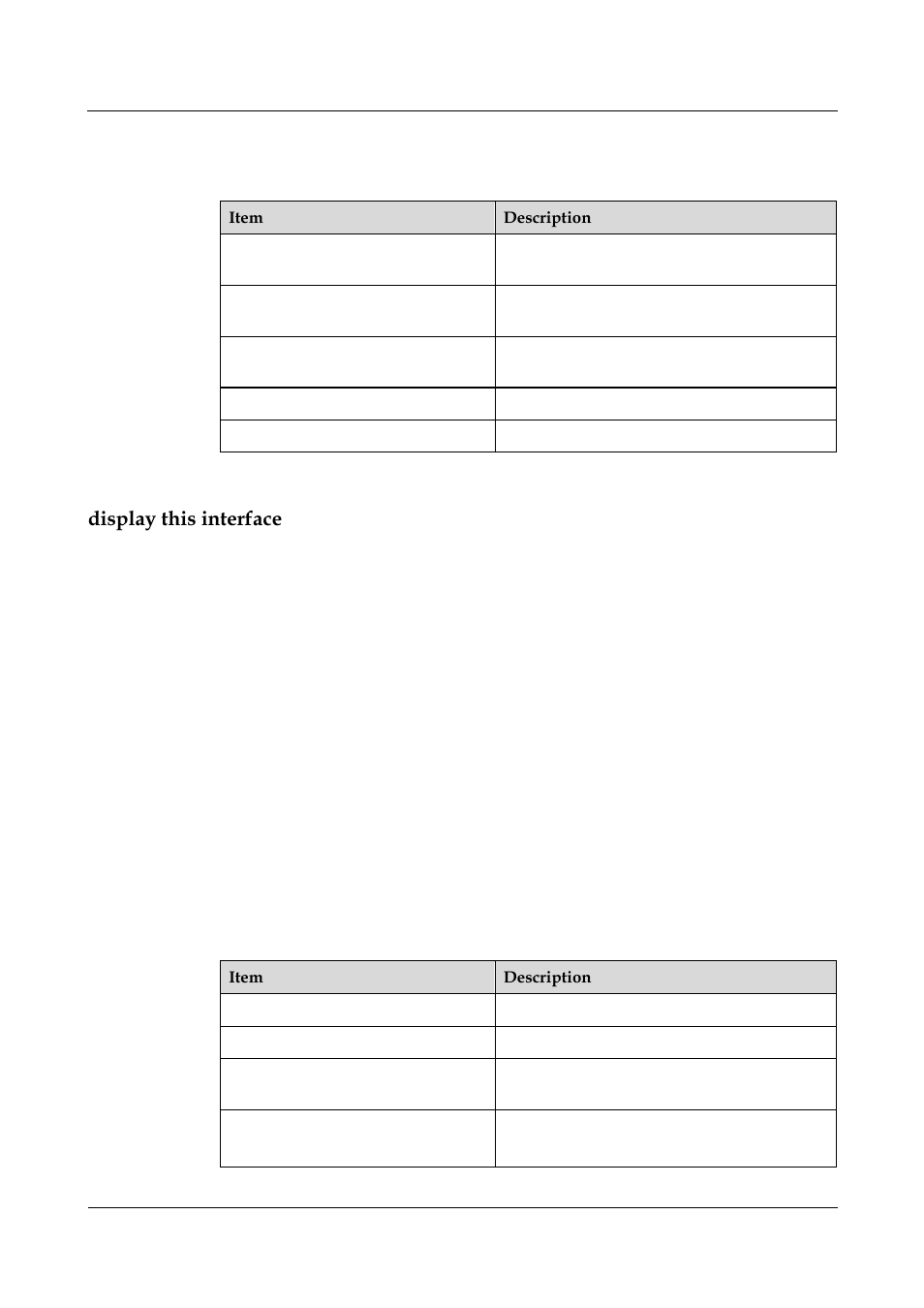 | Item | Description |
|---|---|
| | |
| | |
| | |
| | |
| | |

display this interface

| Item | Description |
|---|---|
| | |
| | |
| | |
| | |